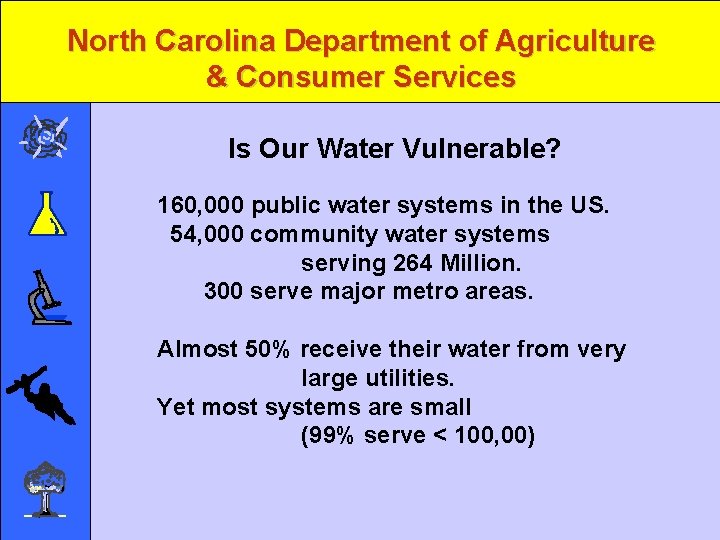 North Carolina Department of Agriculture & Consumer Services

Is Our Water Vulnerable?

160,000 public water systems in the US.
54,000 community water systems serving 264 Million.
300 serve major metro areas.

Almost 50% receive their water from very large utilities.
Yet most systems are small
(99% serve < 100,00)